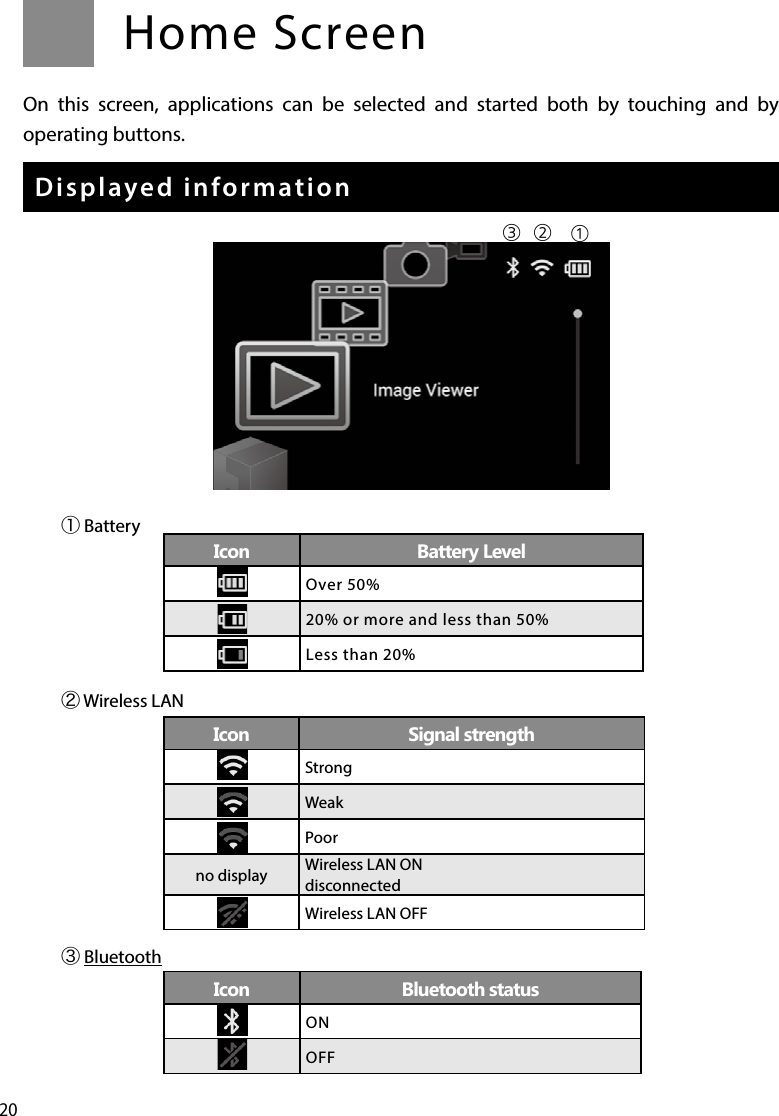 Home Screen

On this screen, applications can be selected and started both by touching and by operating buttons.

Displayed information

③ ② ①

Image Viewer

① Battery

| Icon | Battery Level |
|---|---|
|  | Over 50% |
|  | 20% or more and less than 50% |
|  | Less than 20% |

② Wireless LAN

| Icon | Signal strength |
|---|---|
|  | Strong |
|  | Weak |
|  | Poor |
| no display | Wireless LAN ON disconnected |
|  | Wireless LAN OFF |

③ Bluetooth

| Icon | Bluetooth status |
|---|---|
|  | ON |
|  | OFF |

20